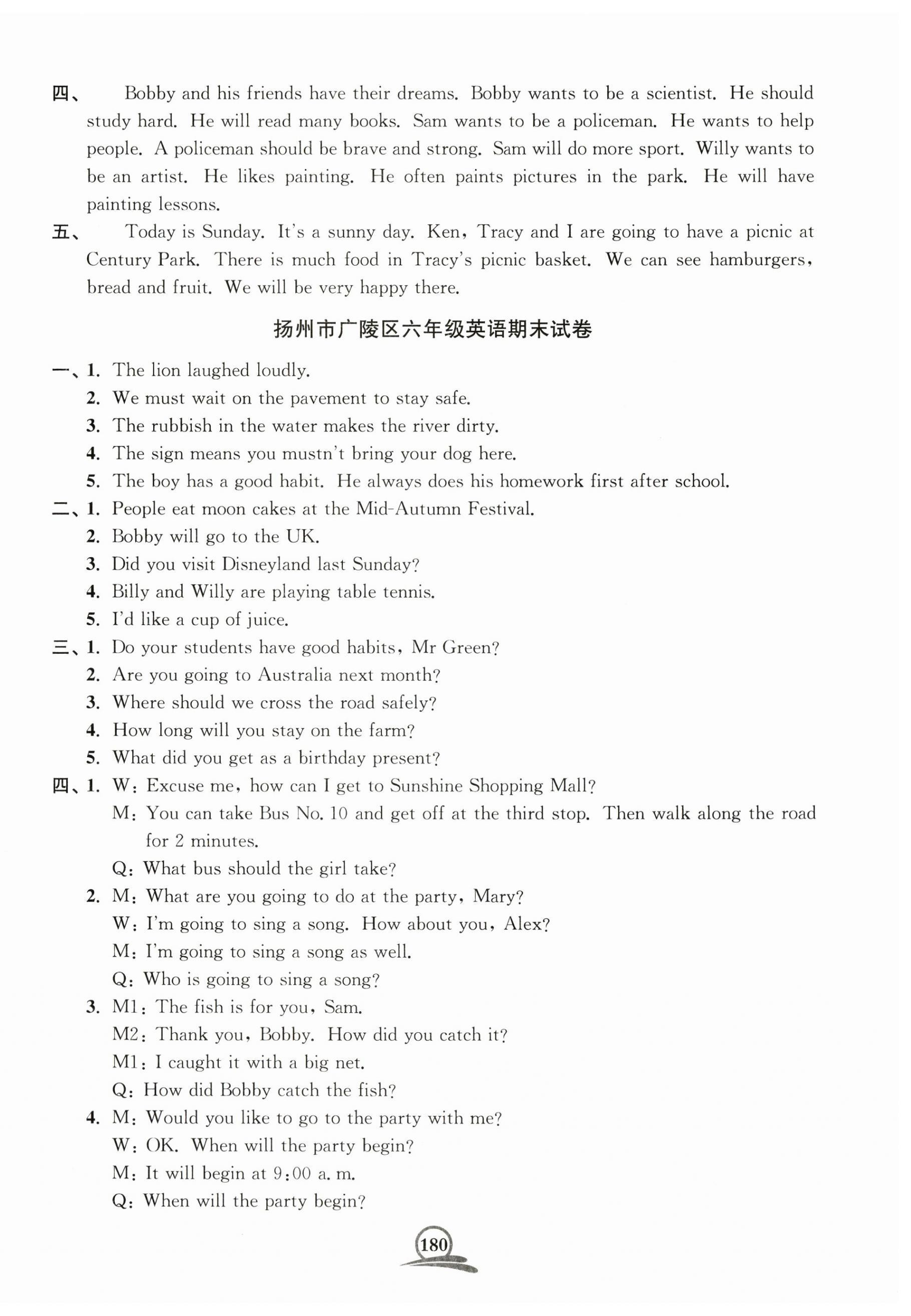 四、 Bobby and his friends have their dreams. Bobby wants to be a scientist. He should study hard. He will read many books. Sam wants to be a policeman. He wants to help people. A policeman should be brave and strong. Sam will do more sport. Willy wants to be an artist. He likes painting. He often paints pictures in the park. He will have painting lessons.

五、 Today is Sunday. It's a sunny day. Ken, Tracy and I are going to have a picnic at Century Park. There is much food in Tracy's picnic basket. We can see hamburgers, bread and fruit. We will be very happy there.

扬州市广陵区六年级英语期末试卷

一、1. The lion laughed loudly.
2. We must wait on the pavement to stay safe.
3. The rubbish in the water makes the river dirty.
4. The sign means you mustn't bring your dog here.
5. The boy has a good habit. He always does his homework first after school.

二、1. People eat moon cakes at the Mid-Autumn Festival.
2. Bobby will go to the UK.
3. Did you visit Disneyland last Sunday?
4. Billy and Willy are playing table tennis.
5. I'd like a cup of juice.

三、1. Do your students have good habits, Mr Green?
2. Are you going to Australia next month?
3. Where should we cross the road safely?
4. How long will you stay on the farm?
5. What did you get as a birthday present?

四、1. W: Excuse me, how can I get to Sunshine Shopping Mall?
M: You can take Bus No. 10 and get off at the third stop. Then walk along the road for 2 minutes.
Q: What bus should the girl take?
2. M: What are you going to do at the party, Mary?
W: I'm going to sing a song. How about you, Alex?
M: I'm going to sing a song as well.
Q: Who is going to sing a song?
3. M1: The fish is for you, Sam.
M2: Thank you, Bobby. How did you catch it?
M1: I caught it with a big net.
Q: How did Bobby catch the fish?
4. M: Would you like to go to the party with me?
W: OK. When will the party begin?
M: It will begin at 9:00 a. m.
Q: When will the party begin?

180